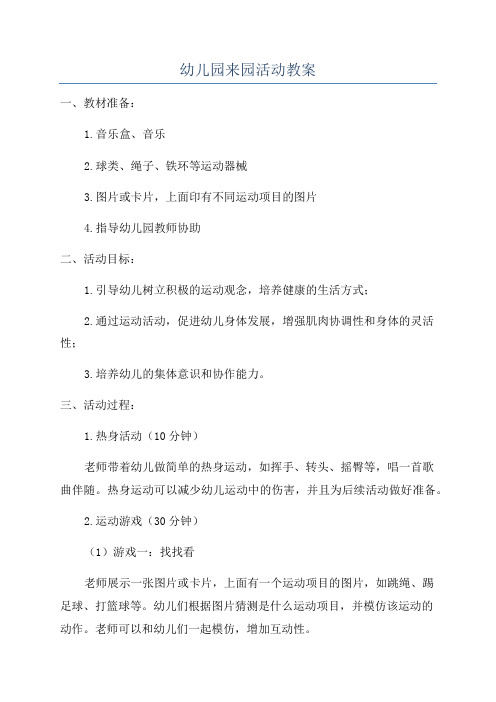 幼儿园来园活动教案

一、教材准备：

1.音乐盒、音乐

2.球类、绳子、铁环等运动器械

3.图片或卡片，上面印有不同运动项目的图片

4.指导幼儿园教师协助

二、活动目标：

1.引导幼儿树立积极的运动观念，培养健康的生活方式；

2.通过运动活动，促进幼儿身体发展，增强肌肉协调性和身体的灵活性；

3.培养幼儿的集体意识和协作能力。

三、活动过程：

1.热身活动（10分钟）

老师带着幼儿做简单的热身运动，如挥手、转头、摇臀等，唱一首歌曲伴随。热身运动可以减少幼儿运动中的伤害，并且为后续活动做好准备。

2.运动游戏（30分钟）

（1）游戏一：找找看

老师展示一张图片或卡片，上面有一个运动项目的图片，如跳绳、踢足球、打篮球等。幼儿们根据图片猜测是什么运动项目，并模仿该运动的动作。老师可以和幼儿们一起模仿，增加互动性。